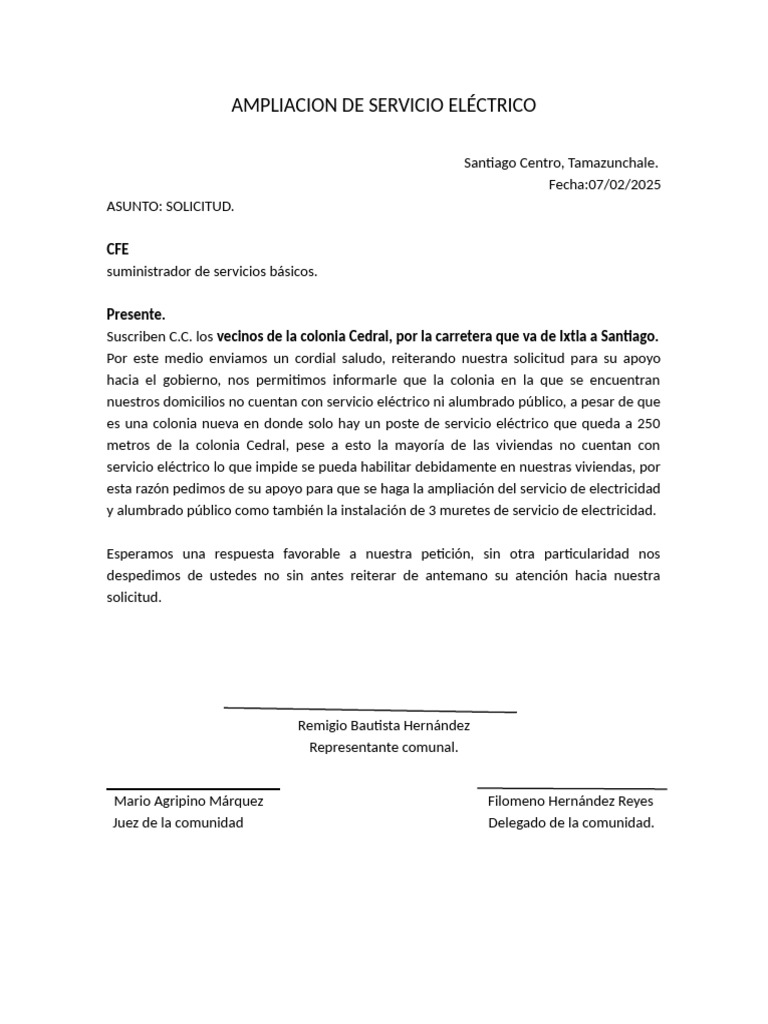 AMPLIACION DE SERVICIO ELÉCTRICO

Santiago Centro, Tamazunchale.
Fecha:07/02/2025

ASUNTO: SOLICITUD.

CFE
suministrador de servicios básicos.

Presente.
Suscriben C.C. los vecinos de la colonia Cedral, por la carretera que va de Ixtla a Santiago. Por este medio enviamos un cordial saludo, reiterando nuestra solicitud para su apoyo hacia el gobierno, nos permitimos informarle que la colonia en la que se encuentran nuestros domicilios no cuentan con servicio eléctrico ni alumbrado público, a pesar de que es una colonia nueva en donde solo hay un poste de servicio eléctrico que queda a 250 metros de la colonia Cedral, pese a esto la mayoría de las viviendas no cuentan con servicio eléctrico lo que impide se pueda habilitar debidamente en nuestras viviendas, por esta razón pedimos de su apoyo para que se haga la ampliación del servicio de electricidad y alumbrado público como también la instalación de 3 muretes de servicio de electricidad.

Esperamos una respuesta favorable a nuestra petición, sin otra particularidad nos despedimos de ustedes no sin antes reiterar de antemano su atención hacia nuestra solicitud.

Remigio Bautista Hernández
Representante comunal.

Mario Agripino Márquez
Juez de la comunidad

Filomeno Hernández Reyes
Delegado de la comunidad.